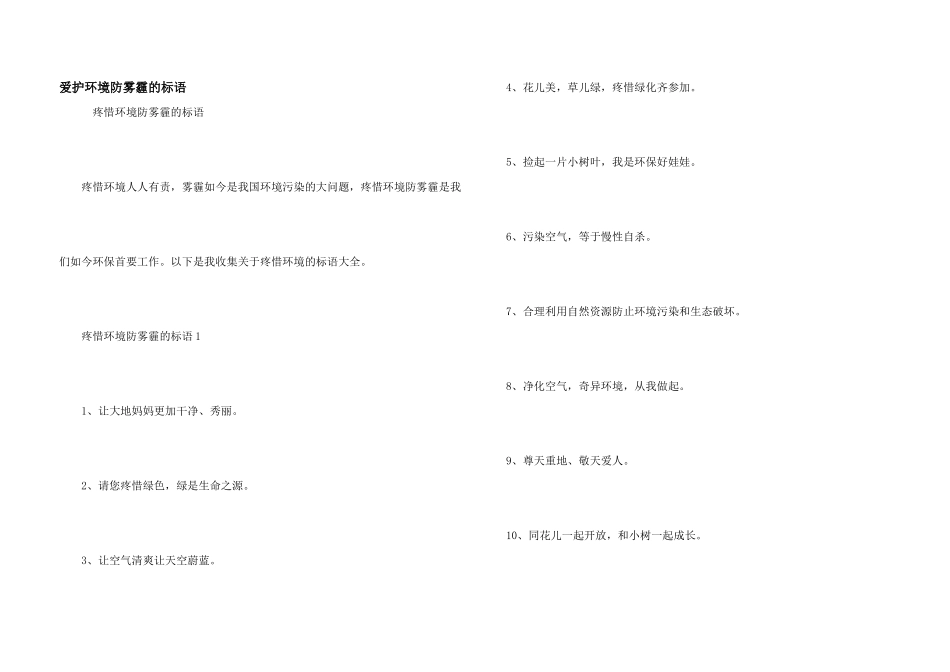 爱护环境防雾霾的标语

疼惜环境防雾霾的标语

疼惜环境人人有责，雾霾如今是我国环境污染的大问题，疼惜环境防雾霾是我们如今环保首要工作。以下是我收集关于疼惜环境的标语大全。

疼惜环境防雾霾的标语 1

1、让大地妈妈更加干净、秀丽。

2、请您疼惜绿色，绿是生命之源。

3、让空气清爽让天空蔚蓝。

4、花儿美，草儿绿，疼惜绿化齐参加。

5、捡起一片小树叶，我是环保好娃娃。

6、污染空气，等于慢性自杀。

7、合理利用自然资源防止环境污染和生态破坏。

8、净化空气，奇异环境，从我做起。

9、尊天重地、敬天爱人。

10、同花儿一起开放，和小树一起成长。